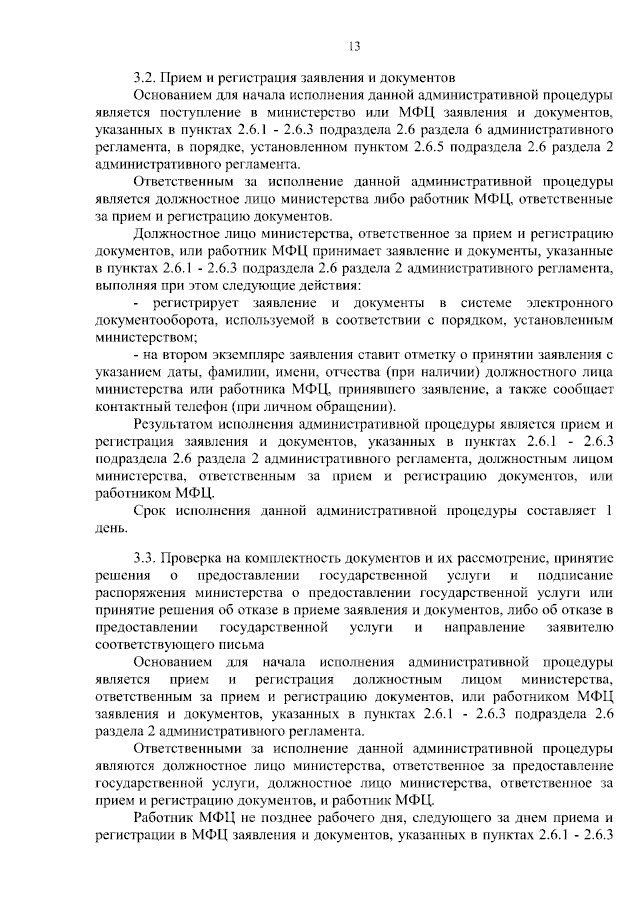 13

3.2. Прием и регистрация заявления и документов

Основанием для начала исполнения данной административной процедуры является поступление в министерство или МФЦ заявления и документов, указанных в пунктах 2.6.1 - 2.6.3 подраздела 2.6 раздела 6 административного регламента, в порядке, установленном пунктом 2.6.5 подраздела 2.6 раздела 2 административного регламента.

Ответственным за исполнение данной административной процедуры является должностное лицо министерства либо работник МФЦ, ответственные за прием и регистрацию документов.

Должностное лицо министерства, ответственное за прием и регистрацию документов, или работник МФЦ принимает заявление и документы, указанные в пунктах 2.6.1 - 2.6.3 подраздела 2.6 раздела 2 административного регламента, выполняя при этом следующие действия:

- регистрирует заявление и документы в системе электронного документооборота, используемой в соответствии с порядком, установленным министерством;

- на втором экземпляре заявления ставит отметку о принятии заявления с указанием даты, фамилии, имени, отчества (при наличии) должностного лица министерства или работника МФЦ, принявшего заявление, а также сообщает контактный телефон (при личном обращении).

Результатом исполнения административной процедуры является прием и регистрация заявления и документов, указанных в пунктах 2.6.1 - 2.6.3 подраздела 2.6 раздела 2 административного регламента, должностным лицом министерства, ответственным за прием и регистрацию документов, или работником МФЦ.

Срок исполнения данной административной процедуры составляет 1 день.

3.3. Проверка на комплектность документов и их рассмотрение, принятие решения о предоставлении государственной услуги и подписание распоряжения министерства о предоставлении государственной услуги или принятие решения об отказе в приеме заявления и документов, либо об отказе в предоставлении государственной услуги и направление заявителю соответствующего письма

Основанием для начала исполнения административной процедуры является прием и регистрация должностным лицом министерства, ответственным за прием и регистрацию документов, или работником МФЦ заявления и документов, указанных в пунктах 2.6.1 - 2.6.3 подраздела 2.6 раздела 2 административного регламента.

Ответственными за исполнение данной административной процедуры являются должностное лицо министерства, ответственное за предоставление государственной услуги, должностное лицо министерства, ответственное за прием и регистрацию документов, и работник МФЦ.

Работник МФЦ не позднее рабочего дня, следующего за днем приема и регистрации в МФЦ заявления и документов, указанных в пунктах 2.6.1 - 2.6.3